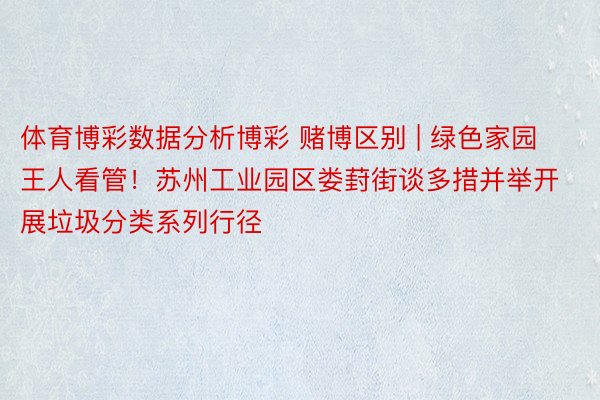 体育博彩数据分析博彩 赌博区别 | 绿色家园王人看管！苏州工业园区娄葑街谈多措并举开展垃圾分类系列行径